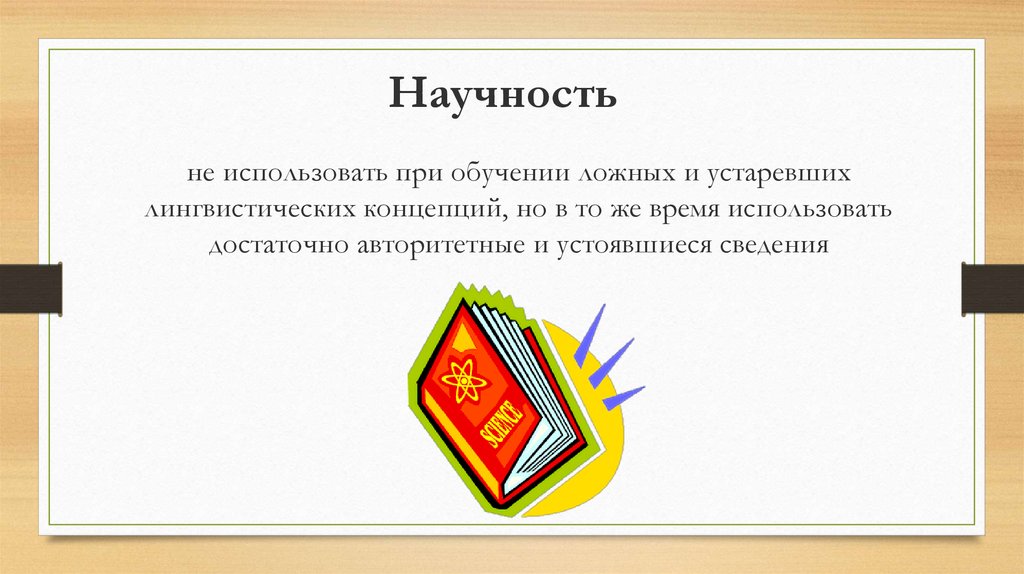 Научность

не использовать при обучении ложных и устаревших лингвистических концепций, но в то же время использовать достаточно авторитетные и устоявшиеся сведения

SCIENCE